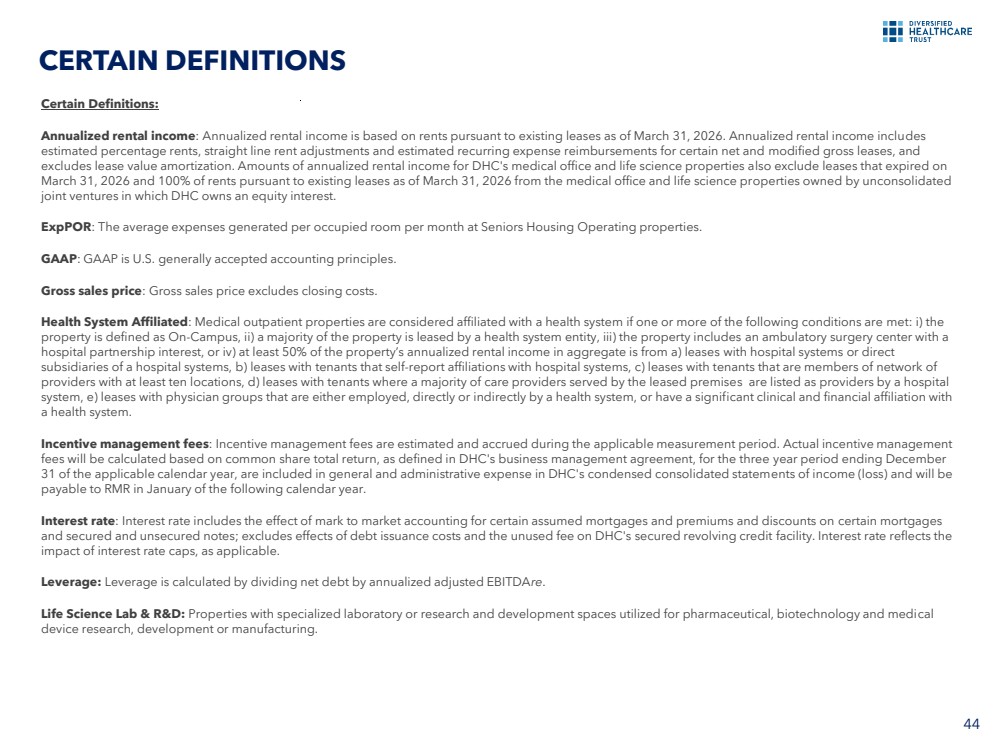 DIVERSIFIED HEALTHCARE TRUST

CERTAIN DEFINITIONS

Certain Definitions:

Annualized rental income: Annualized rental income is based on rents pursuant to existing leases as of March 31, 2026. Annualized rental income includes estimated percentage rents, straight line rent adjustments and estimated recurring expense reimbursements for certain net and modified gross leases, and excludes lease value amortization. Amounts of annualized rental income for DHC's medical office and life science properties also exclude leases that expired on March 31, 2026 and 100% of rents pursuant to existing leases as of March 31, 2026 from the medical office and life science properties owned by unconsolidated joint ventures in which DHC owns an equity interest.

ExpPOR: The average expenses generated per occupied room per month at Seniors Housing Operating properties.

GAAP: GAAP is U.S. generally accepted accounting principles.

Gross sales price: Gross sales price excludes closing costs.

Health System Affiliated: Medical outpatient properties are considered affiliated with a health system if one or more of the following conditions are met: i) the property is defined as On-Campus, ii) a majority of the property is leased by a health system entity, iii) the property includes an ambulatory surgery center with a hospital partnership interest, or iv) at least 50% of the property's annualized rental income in aggregate is from a) leases with hospital systems or direct subsidiaries of a hospital systems, b) leases with tenants that self-report affiliations with hospital systems, c) leases with tenants that are members of network of providers with at least ten locations, d) leases with tenants where a majority of care providers served by the leased premises are listed as providers by a hospital system, e) leases with physician groups that are either employed, directly or indirectly by a health system, or have a significant clinical and financial affiliation with a health system.

Incentive management fees: Incentive management fees are estimated and accrued during the applicable measurement period. Actual incentive management fees will be calculated based on common share total return, as defined in DHC's business management agreement, for the three year period ending December 31 of the applicable calendar year, are included in general and administrative expense in DHC's condensed consolidated statements of income (loss) and will be payable to RMR in January of the following calendar year.

Interest rate: Interest rate includes the effect of mark to market accounting for certain assumed mortgages and premiums and discounts on certain mortgages and secured and unsecured notes; excludes effects of debt issuance costs and the unused fee on DHC's secured revolving credit facility. Interest rate reflects the impact of interest rate caps, as applicable.

Leverage: Leverage is calculated by dividing net debt by annualized adjusted EBITDAre.

Life Science Lab & R&D: Properties with specialized laboratory or research and development spaces utilized for pharmaceutical, biotechnology and medical device research, development or manufacturing.

44